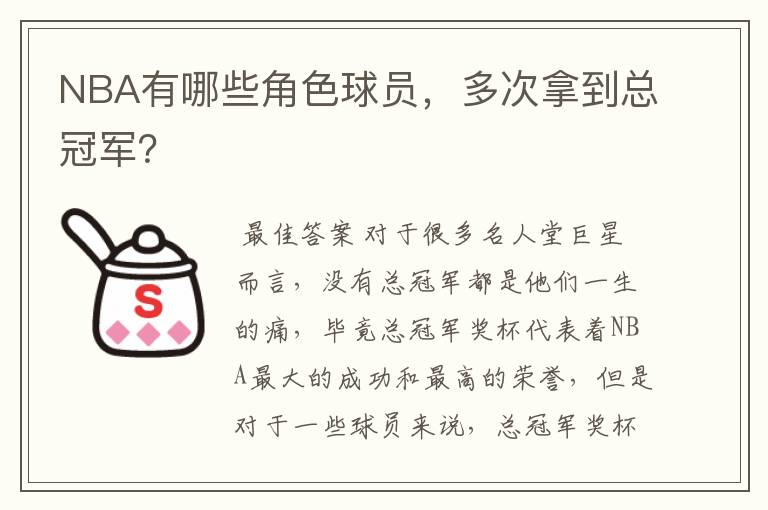 NBA有哪些角色球员，多次拿到总冠军？

S

最佳答案 对于很多名人堂巨星而言，没有总冠军都是他们一生的痛，毕竟总冠军奖杯代表着NBA最大的成功和最高的荣誉，但是对于一些球员来说，总冠军奖杯